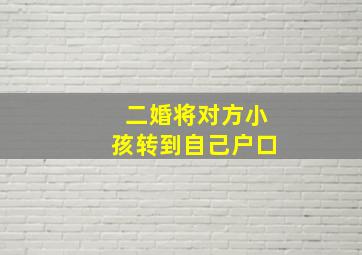 二婚将对方小孩转到自己户口